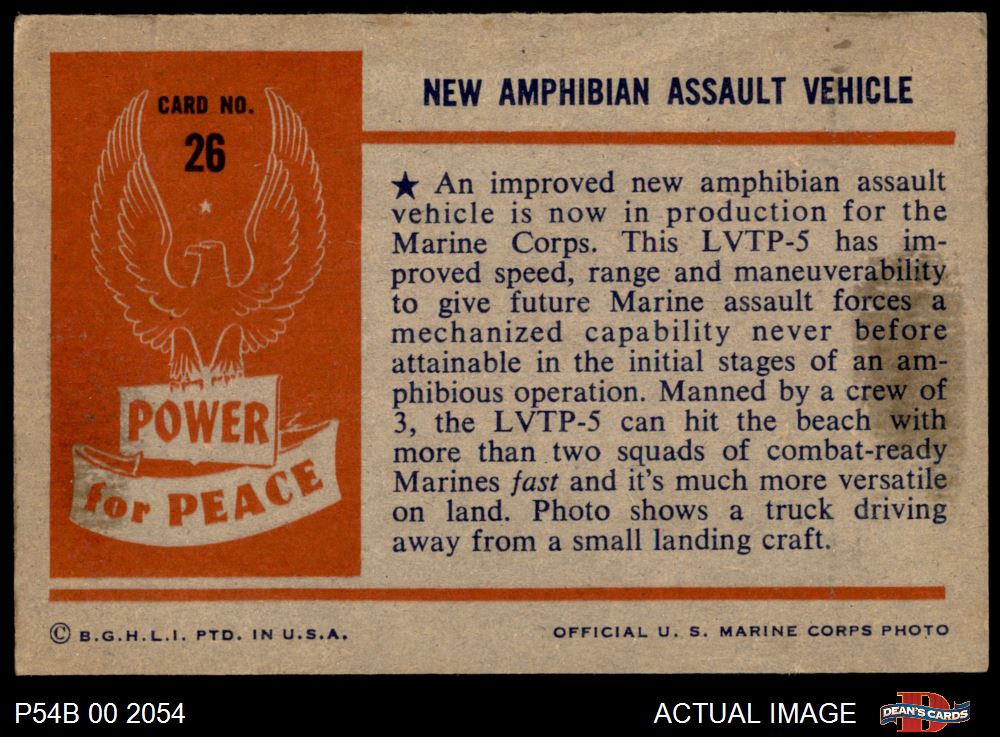 CARD NO.
26

POWER
for PEACE

NEW AMPHIBIAN ASSAULT VEHICLE

★ An improved new amphibian assault vehicle is now in production for the Marine Corps. This LVTP-5 has improved speed, range and maneuverability to give future Marine assault forces a mechanized capability never before attainable in the initial stages of an amphibious operation. Manned by a crew of 3, the LVTP-5 can hit the beach with more than two squads of combat-ready Marines fast and it's much more versatile on land. Photo shows a truck driving away from a small landing craft.

© B.G.H.L.I. PTD. IN U.S.A.

OFFICIAL U. S. MARINE CORPS PHOTO

P54B 00 2054

ACTUAL IMAGE

DEAN'S CARDS